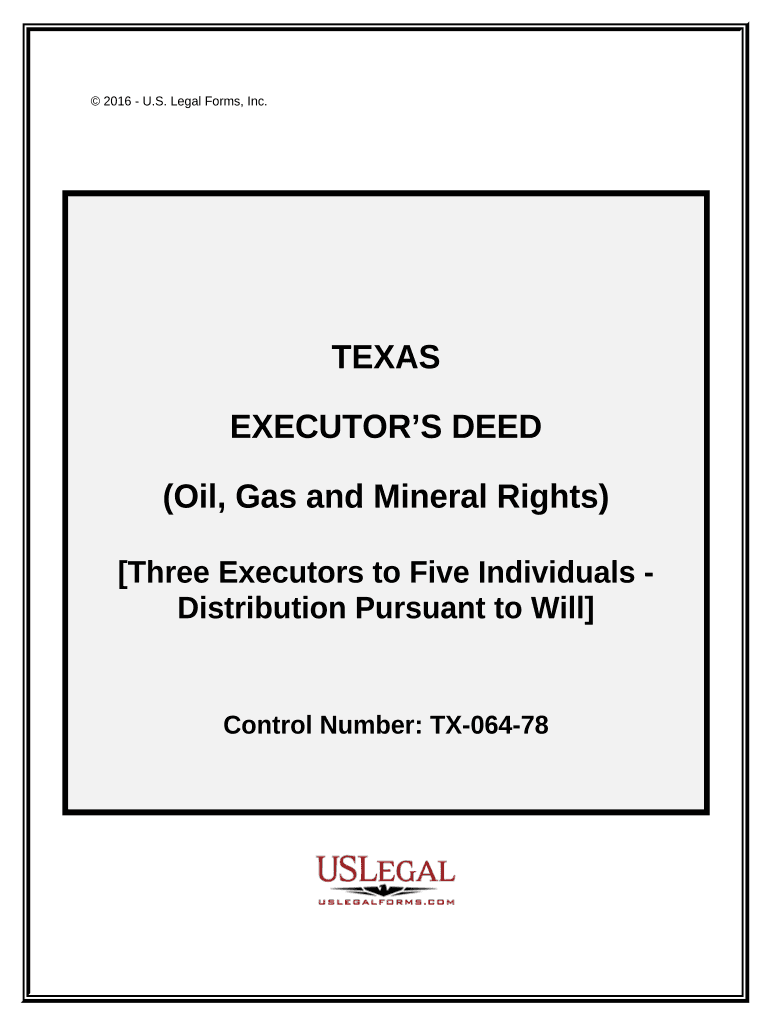 © 2016 - U.S. Legal Forms, Inc.

TEXAS

EXECUTOR'S DEED

(Oil, Gas and Mineral Rights)

[Three Executors to Five Individuals - Distribution Pursuant to Will]

Control Number: TX-064-78

USLEGAL

USLEGALFORMS.COM